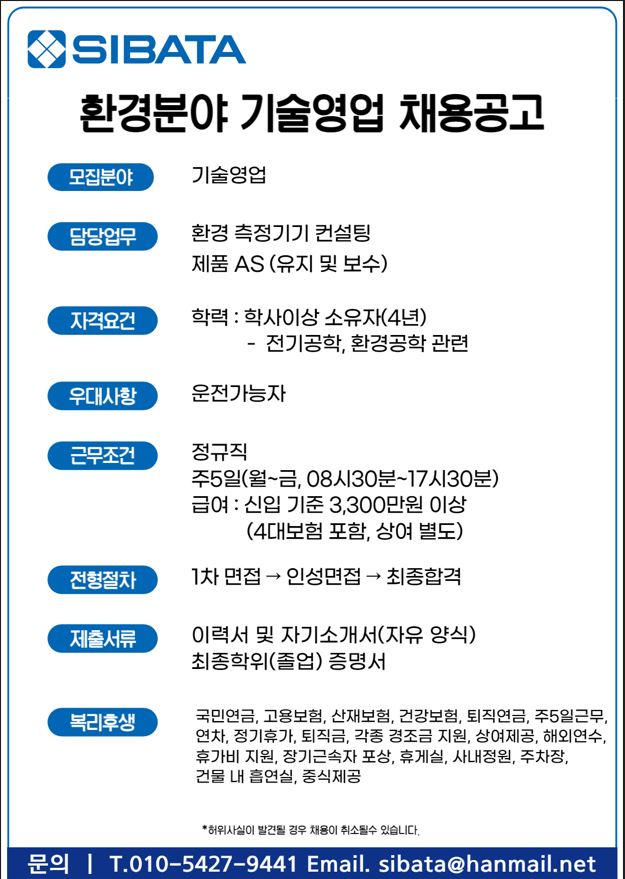 SIBATA

환경분야 기술영업 채용공고

모집분야
기술영업

담당업무
환경 측정기기 컨설팅
제품 AS (유지 및 보수)

자격요건
학력 : 학사이상 소유자(4년)
- 전기공학, 환경공학 관련

우대사항
운전가능자

근무조건
정규직
주5일(월~금, 08시30분~17시30분)
급여 : 신입 기준 3,300만원 이상
(4대보험 포함, 상여 별도)

전형절차
1차 면접 → 인성면접 → 최종합격

제출서류
이력서 및 자기소개서(자유 양식)
최종학위(졸업) 증명서

복리후생
국민연금, 고용보험, 산재보험, 건강보험, 퇴직연금, 주5일근무, 연차, 정기휴가, 퇴직금, 각종 경조금 지원, 상여제공, 해외연수, 휴가비 지원, 장기근속자 포상, 휴게실, 사내정원, 주차장, 건물 내 흡연실, 중식제공

*허위사실이 발견될 경우 채용이 취소될수 있습니다.

문의 | T.010-5427-9441 Email. sibata@hanmail.net